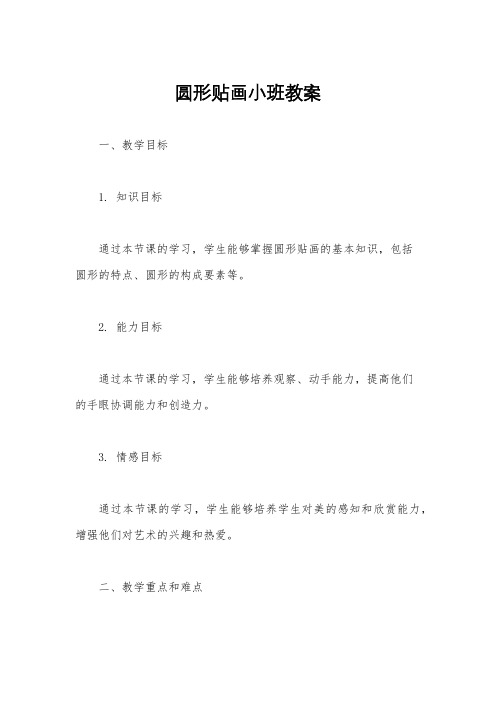 圆形贴画小班教案

一、教学目标

1. 知识目标

通过本节课的学习，学生能够掌握圆形贴画的基本知识，包括圆形的特点、圆形的构成要素等。

2. 能力目标

通过本节课的学习，学生能够培养观察、动手能力，提高他们的手眼协调能力和创造力。

3. 情感目标

通过本节课的学习，学生能够培养学生对美的感知和欣赏能力，增强他们对艺术的兴趣和热爱。

二、教学重点和难点